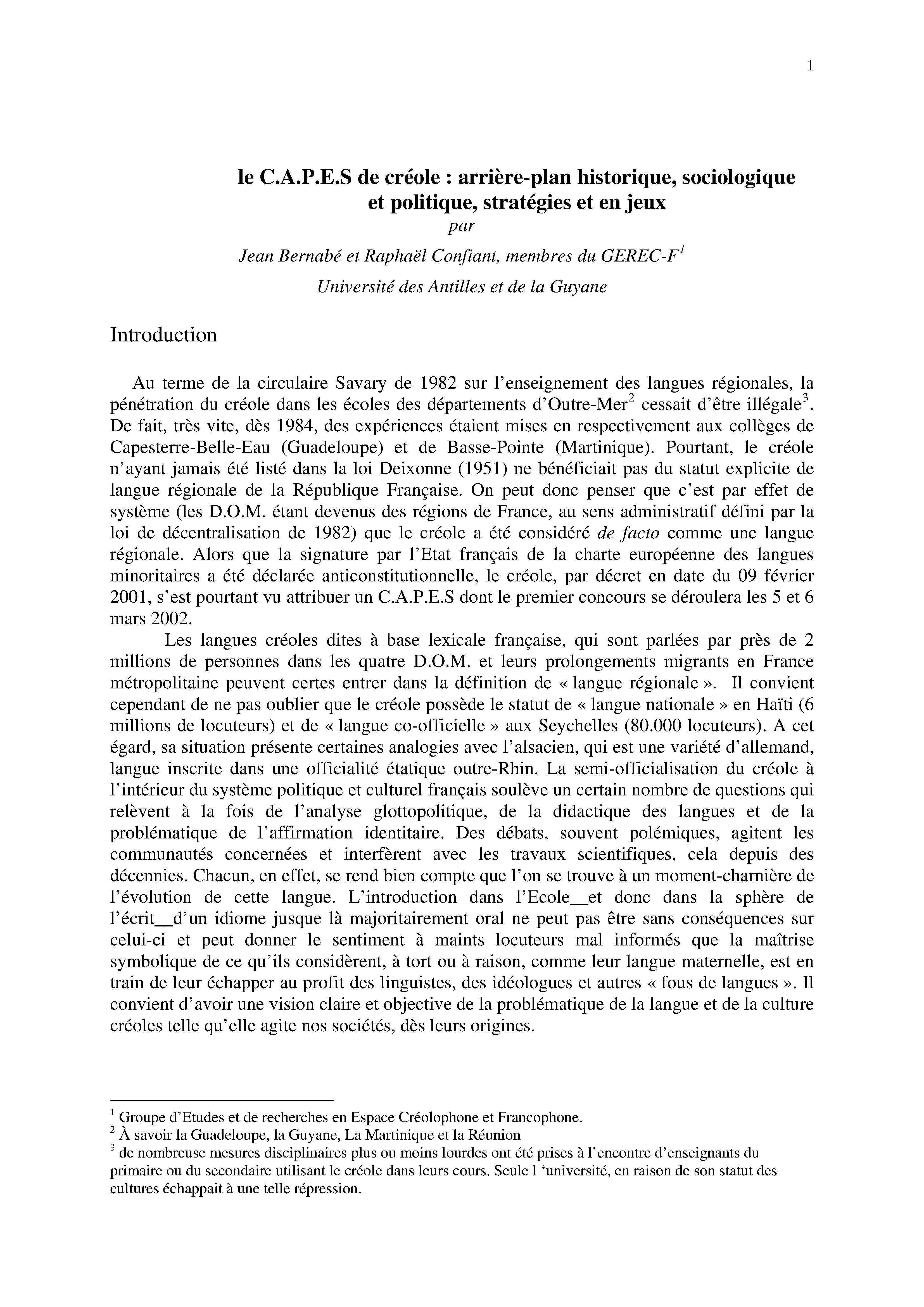 1

le C.A.P.E.S de créole : arrière-plan historique, sociologique et politique, stratégies et en jeux

par

Jean Bernabé et Raphaël Confiant, membres du GEREC-F$^1$

Université des Antilles et de la Guyane

Introduction

Au terme de la circulaire Savary de 1982 sur l'enseignement des langues régionales, la pénétration du créole dans les écoles des départements d'Outre-Mer$^2$ cessait d'être illégale$^3$. De fait, très vite, dès 1984, des expériences étaient mises en respectivement aux collèges de Capesterre-Belle-Eau (Guadeloupe) et de Basse-Pointe (Martinique). Pourtant, le créole n'ayant jamais été listé dans la loi Deixonne (1951) ne bénéficiait pas du statut explicite de langue régionale de la République Française. On peut donc penser que c'est par effet de système (les D.O.M. étant devenus des régions de France, au sens administratif défini par la loi de décentralisation de 1982) que le créole a été considéré de facto comme une langue régionale. Alors que la signature par l'Etat français de la charte européenne des langues minoritaires a été déclarée anticonstitutionnelle, le créole, par décret en date du 09 février 2001, s'est pourtant vu attribuer un C.A.P.E.S dont le premier concours se déroulera les 5 et 6 mars 2002.

Les langues créoles dites à base lexicale française, qui sont parlées par près de 2 millions de personnes dans les quatre D.O.M. et leurs prolongements migrants en France métropolitaine peuvent certes entrer dans la définition de « langue régionale ». Il convient cependant de ne pas oublier que le créole possède le statut de « langue nationale » en Haïti (6 millions de locuteurs) et de « langue co-officielle » aux Seychelles (80.000 locuteurs). A cet égard, sa situation présente certaines analogies avec l'alsacien, qui est une variété d'allemand, langue inscrite dans une officialité étatique outre-Rhin. La semi-officialisation du créole à l'intérieur du système politique et culturel français soulève un certain nombre de questions qui relèvent à la fois de l'analyse glottopolitique, de la didactique des langues et de la problématique de l'affirmation identitaire. Des débats, souvent polémiques, agitent les communautés concernées et interfèrent avec les travaux scientifiques, cela depuis des décennies. Chacun, en effet, se rend bien compte que l'on se trouve à un moment-charnière de l'évolution de cette langue. L'introduction dans l'Ecole__et donc dans la sphère de l'écrit__d'un idiome jusque là majoritairement oral ne peut pas être sans conséquences sur celui-ci et peut donner le sentiment à maints locuteurs mal informés que la maîtrise symbolique de ce qu'ils considèrent, à tort ou à raison, comme leur langue maternelle, est en train de leur échapper au profit des linguistes, des idéologues et autres « fous de langues ». Il convient d'avoir une vision claire et objective de la problématique de la langue et de la culture créoles telle qu'elle agite nos sociétés, dès leurs origines.

$^1$ Groupe d'Etudes et de recherches en Espace Créolophone et Francophone.
$^2$ À savoir la Guadeloupe, la Guyane, La Martinique et la Réunion
$^3$ de nombreuse mesures disciplinaires plus ou moins lourdes ont été prises à l'encontre d'enseignants du primaire ou du secondaire utilisant le créole dans leurs cours. Seule l 'université, en raison de son statut des cultures échappait à une telle répression.